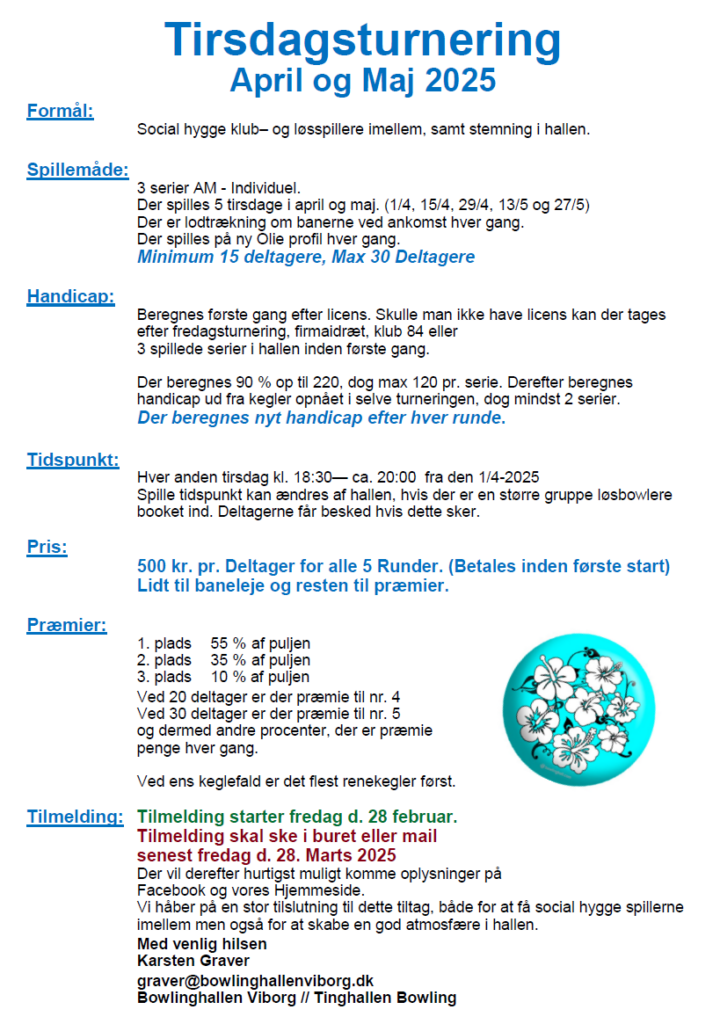 Tirsdagsturnering
April og Maj 2025

Formål:

Social hygge klub– og løsspillere imellem, samt stemning i hallen.

Spillemåde:

3 serier AM - Individuel.
Der spilles 5 tirsdage i april og maj. (1/4, 15/4, 29/4, 13/5 og 27/5)
Der er lodtrækning om banerne ved ankomst hver gang.
Der spilles på ny Olie profil hver gang.
Minimum 15 deltagere, Max 30 Deltagere

Handicap:

Beregnes første gang efter licens. Skulle man ikke have licens kan der tages efter fredagsturnering, firmaidræt, klub 84 eller 3 spillede serier i hallen inden første gang.

Der beregnes 90 % op til 220, dog max 120 pr. serie. Derefter beregnes handicap ud fra kegler opnået i selve turneringen, dog mindst 2 serier.
Der beregnes nyt handicap efter hver runde.

Tidspunkt:

Hver anden tirsdag kl. 18:30— ca. 20:00 fra den 1/4-2025
Spille tidspunkt kan ændres af hallen, hvis der er en større gruppe løsbowlere booket ind. Deltagerne får besked hvis dette sker.

Pris:

500 kr. pr. Deltager for alle 5 Runder. (Betales inden første start)
Lidt til baneleje og resten til præmier.

Præmier:

1. plads 55 % af puljen
2. plads 35 % af puljen
3. plads 10 % af puljen
Ved 20 deltager er der præmie til nr. 4
Ved 30 deltager er der præmie til nr. 5
og dermed andre procenter, der er præmie penge hver gang.

Ved ens keglefald er det flest renekegler først.

Tilmelding:

Tilmelding starter fredag d. 28 februar.
Tilmelding skal ske i buret eller mail
senest fredag d. 28. Marts 2025
Der vil derefter hurtigst muligt komme oplysninger på Facebook og vores Hjemmeside.
Vi håber på en stor tilslutning til dette tiltag, både for at få social hygge spillerne imellem men også for at skabe en god atmosfære i hallen.
Med venlig hilsen
Karsten Graver
graver@bowlinghallenviborg.dk
Bowlinghallen Viborg // Tinghallen Bowling